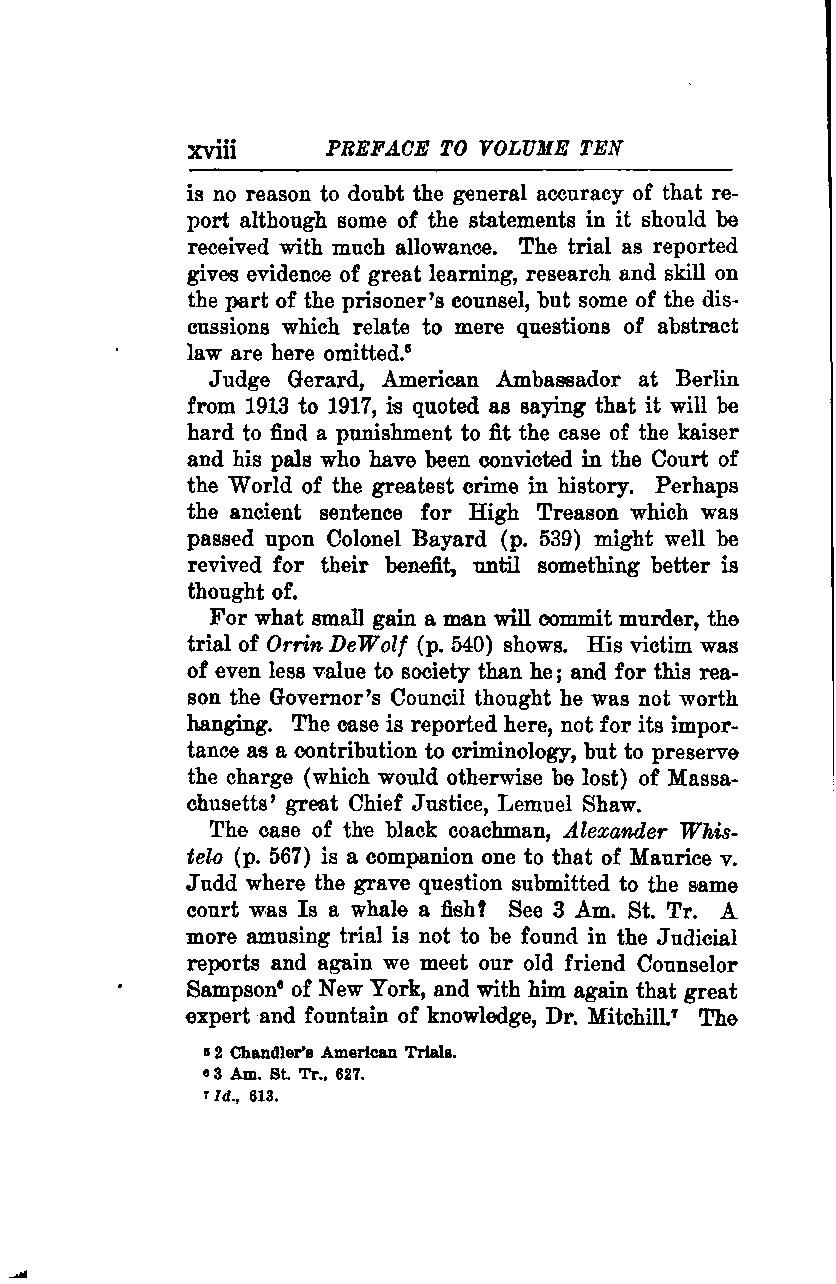 xviii PREFACE TO VOLUME TEN

is no reason to doubt the general accuracy of that report although some of the statements in it should be received with much allowance. The trial as reported gives evidence of great learning, research and skill on the part of the prisoner's counsel, but some of the discussions which relate to mere questions of abstract law are here omitted.$^5$

Judge Gerard, American Ambassador at Berlin from 1913 to 1917, is quoted as saying that it will be hard to find a punishment to fit the case of the kaiser and his pals who have been convicted in the Court of the World of the greatest crime in history. Perhaps the ancient sentence for High Treason which was passed upon Colonel Bayard (p. 539) might well be revived for their benefit, until something better is thought of.

For what small gain a man will commit murder, the trial of Orrin DeWolf (p. 540) shows. His victim was of even less value to society than he; and for this reason the Governor's Council thought he was not worth hanging. The case is reported here, not for its importance as a contribution to criminology, but to preserve the charge (which would otherwise be lost) of Massachusetts' great Chief Justice, Lemuel Shaw.

The case of the black coachman, Alexander Whistelo (p. 567) is a companion one to that of Maurice v. Judd where the grave question submitted to the same court was Is a whale a fish? See 3 Am. St. Tr. A more amusing trial is not to be found in the Judicial reports and again we meet our old friend Counselor Sampson$^6$ of New York, and with him again that great expert and fountain of knowledge, Dr. Mitchill.$^7$ The

$^5$ 2 Chandler's American Trials.
$^6$ 3 Am. St. Tr., 627.
$^7$ Id., 613.